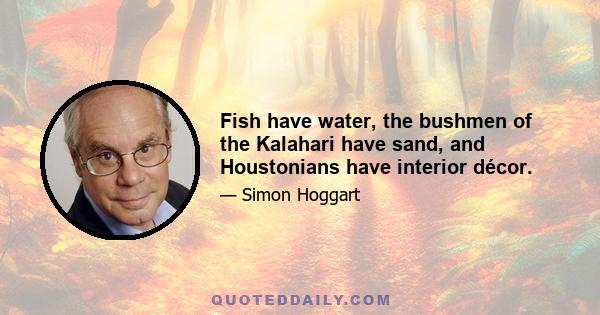 Fish have water, the bushmen of the Kalahari have sand, and Houstonians have interior décor.

— Simon Hoggart

QUOTEDDAILY.COM